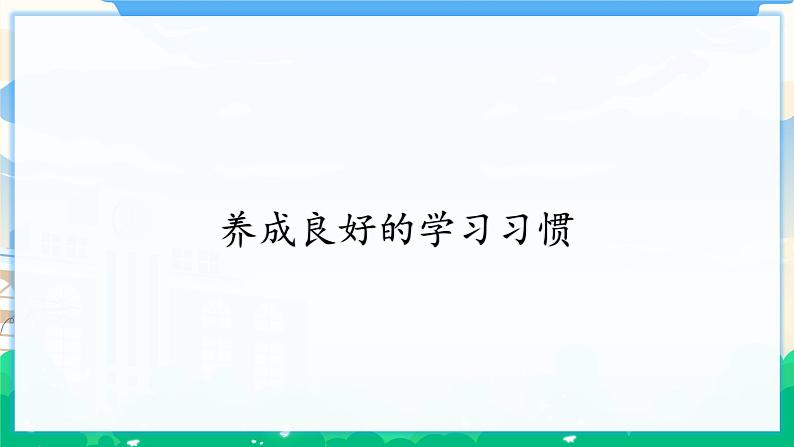 养成良好的学习习惯